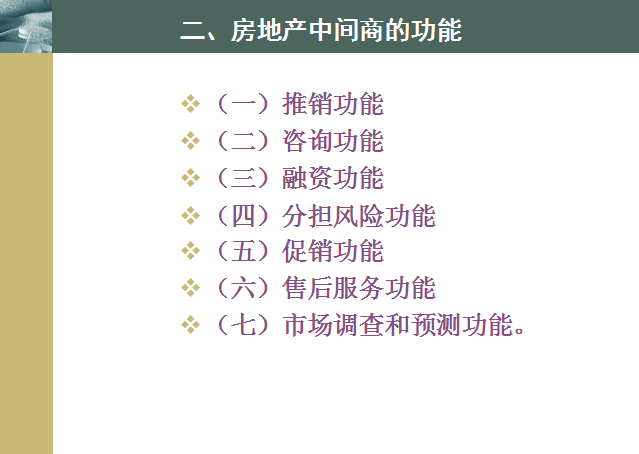 二、房地产中间商的功能

❖（一）推销功能
❖（二）咨询功能
❖（三）融资功能
❖（四）分担风险功能
❖（五）促销功能
❖（六）售后服务功能
❖（七）市场调查和预测功能。